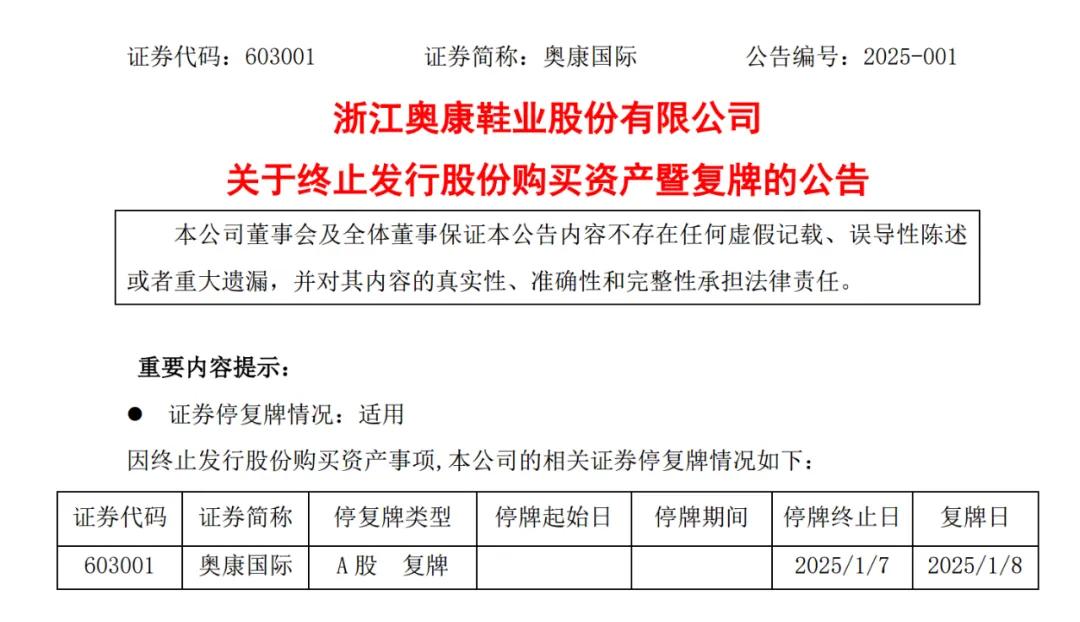 证券代码：603001 证券简称：奥康国际 公告编号：2025-001

浙江奥康鞋业股份有限公司

关于终止发行股份购买资产暨复牌的公告

本公司董事会及全体董事保证本公告内容不存在任何虚假记载、误导性陈述或者重大遗漏，并对其内容的真实性、准确性和完整性承担法律责任。

重要内容提示：

• 证券停复牌情况：适用

因终止发行股份购买资产事项,本公司的相关证券停复牌情况如下：

| 证券代码 | 证券简称 | 停复牌类型 | 停牌起始日 | 停牌期间 | 停牌终止日 | 复牌日 |
|---|---|---|---|---|---|---|
| 603001 | 奥康国际 | A股 复牌 | | | 2025/1/7 | 2025/1/8 |